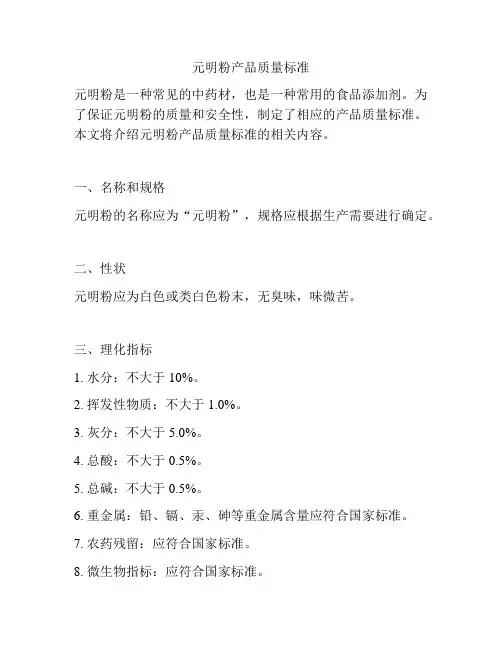 元明粉产品质量标准

元明粉是一种常见的中药材，也是一种常用的食品添加剂。为了保证元明粉的质量和安全性，制定了相应的产品质量标准。本文将介绍元明粉产品质量标准的相关内容。

一、名称和规格

元明粉的名称应为“元明粉”，规格应根据生产需要进行确定。

二、性状

元明粉应为白色或类白色粉末，无臭味，味微苦。

三、理化指标

1. 水分：不大于 10%。

2. 挥发性物质：不大于 1.0%。

3. 灰分：不大于 5.0%。

4. 总酸：不大于 0.5%。

5. 总碱：不大于 0.5%。

6. 重金属：铅、镉、汞、砷等重金属含量应符合国家标准。

7. 农药残留：应符合国家标准。

8. 微生物指标：应符合国家标准。